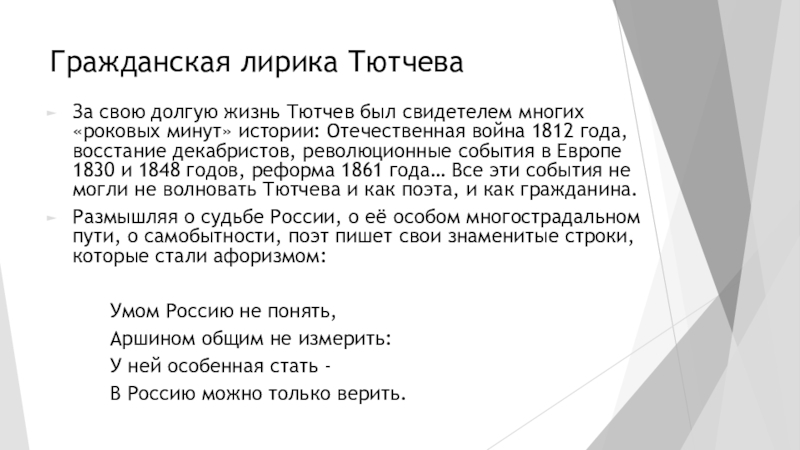 Гражданская лирика Тютчева

За свою долгую жизнь Тютчев был свидетелем многих «роковых минут» истории: Отечественная война 1812 года, восстание декабристов, революционные события в Европе 1830 и 1848 годов, реформа 1861 года… Все эти события не могли не волновать Тютчева и как поэта, и как гражданина.

Размышляя о судьбе России, о её особом многострадальном пути, о самобытности, поэт пишет свои знаменитые строки, которые стали афоризмом:

Умом Россию не понять,
Аршином общим не измерить:
У ней особенная стать -
В Россию можно только верить.